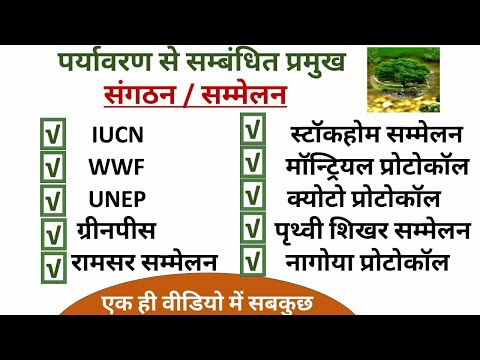 पर्यावरण से सम्बंधित प्रमुख
संगठन / सम्मेलन

√ IUCN
√ WWF
√ UNEP
√ ग्रीनपीस
√ रामसर सम्मेलन

√ स्टॉकहोम सम्मेलन
√ मॉन्ट्रियल प्रोटोकॉल
√ क्योटो प्रोटोकॉल
√ पृथ्वी शिखर सम्मेलन
√ नागोया प्रोटोकॉल

एक ही वीडियो में सबकुछ